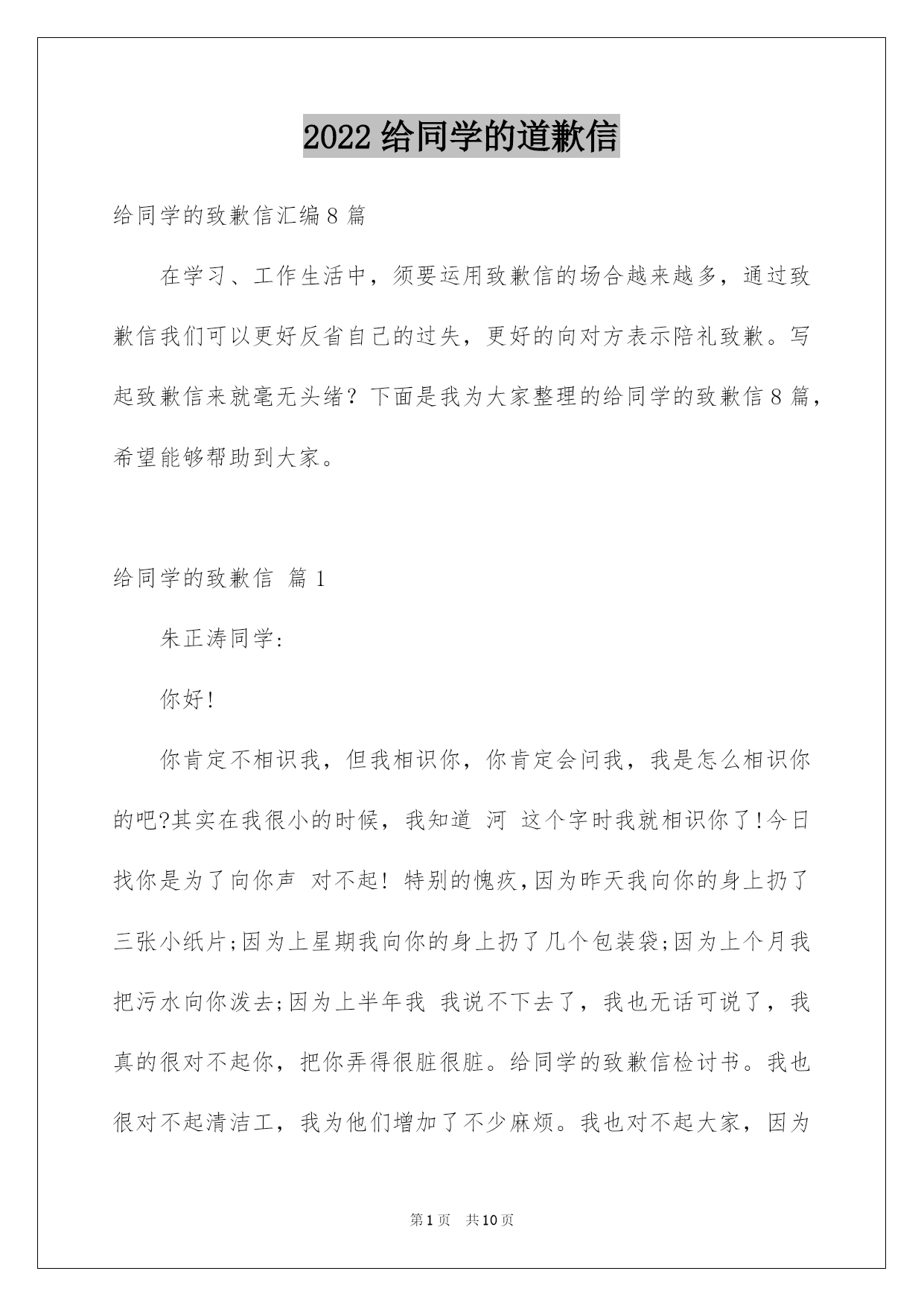 2022 给同学的道歉信

给同学的致歉信汇编 8 篇

在学习、工作生活中，须要运用致歉信的场合越来越多，通过致歉信我们可以更好反省自己的过失，更好的向对方表示陪礼致歉。写起致歉信来就毫无头绪？下面是我为大家整理的给同学的致歉信 8 篇，希望能够帮助到大家。

给同学的致歉信 篇 1

朱正涛同学:

你好!

你肯定不相识我，但我相识你，你肯定会问我，我是怎么相识你的吧?其实在我很小的时候，我知道 河 这个字时我就相识你了!今日找你是为了向你声 对不起! 特别的愧疚,因为昨天我向你的身上扔了三张小纸片;因为上星期我向你的身上扔了几个包装袋;因为上个月我把污水向你泼去;因为上半年我 我说不下去了，我也无话可说了，我真的很对不起你，把你弄得很脏很脏。给同学的致歉信检讨书。我也很对不起清洁工，我为他们增加了不少麻烦。我也对不起大家，因为

第 1 页 共 10 页